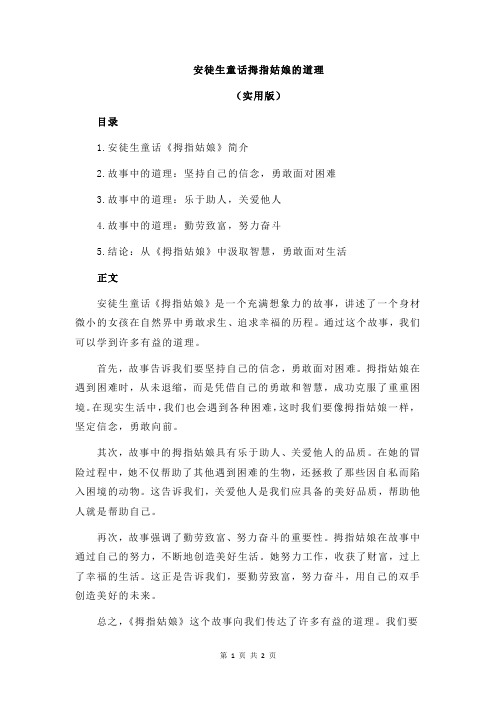 安徒生童话拇指姑娘的道理

（实用版）

目录

1.安徒生童话《拇指姑娘》简介

2.故事中的道理：坚持自己的信念，勇敢面对困难

3.故事中的道理：乐于助人，关爱他人

4.故事中的道理：勤劳致富，努力奋斗

5.结论：从《拇指姑娘》中汲取智慧，勇敢面对生活

正文

安徒生童话《拇指姑娘》是一个充满想象力的故事，讲述了一个身材微小的女孩在自然界中勇敢求生、追求幸福的历程。通过这个故事，我们可以学到许多有益的道理。

首先，故事告诉我们要坚持自己的信念，勇敢面对困难。拇指姑娘在遇到困难时，从未退缩，而是凭借自己的勇敢和智慧，成功克服了重重困境。在现实生活中，我们也会遇到各种困难，这时我们要像拇指姑娘一样，坚定信念，勇敢向前。

其次，故事中的拇指姑娘具有乐于助人、关爱他人的品质。在她的冒险过程中，她不仅帮助了其他遇到困难的生物，还拯救了那些因自私而陷入困境的动物。这告诉我们，关爱他人是我们应具备的美好品质，帮助他人就是帮助自己。

再次，故事强调了勤劳致富、努力奋斗的重要性。拇指姑娘在故事中通过自己的努力，不断地创造美好生活。她努力工作，收获了财富，过上了幸福的生活。这正是告诉我们，要勤劳致富，努力奋斗，用自己的双手创造美好的未来。

总之，《拇指姑娘》这个故事向我们传达了许多有益的道理。我们要

第 1 页 共 2 页